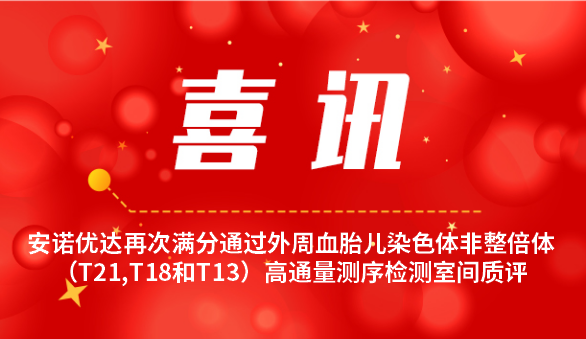 喜讯

安诺优达再次满分通过外周血胎儿染色体非整倍体（T21,T18和T13）高通量测序检测室间质评